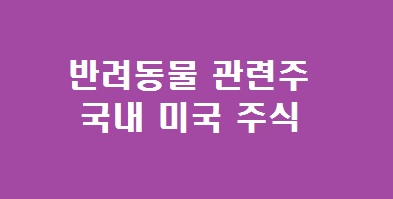 반려동물 관련주
국내 미국 주식